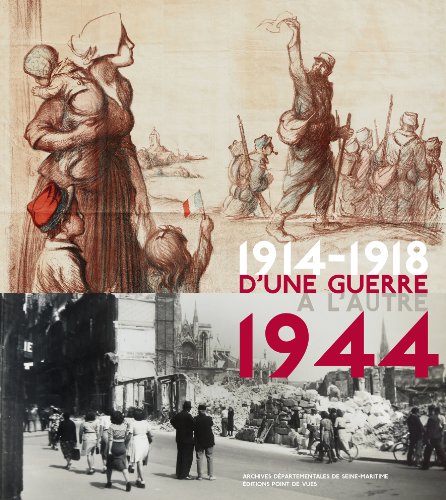 1914-1918
D'UNE GUERRE
À L'AUTRE
1944

ARCHIVES DÉPARTEMENTALES DE SEINE-MARITIME
ÉDITIONS POINT DE VUES